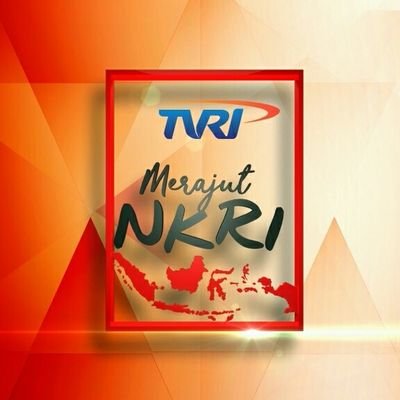 TVRI

Merajut
NKRI